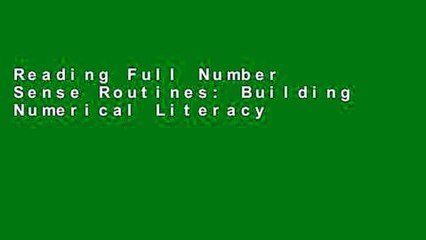 Reading Full Number Sense Routines: Building Numerical Literacy